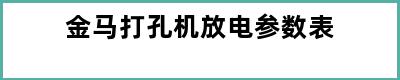 金马打孔机放电参数表